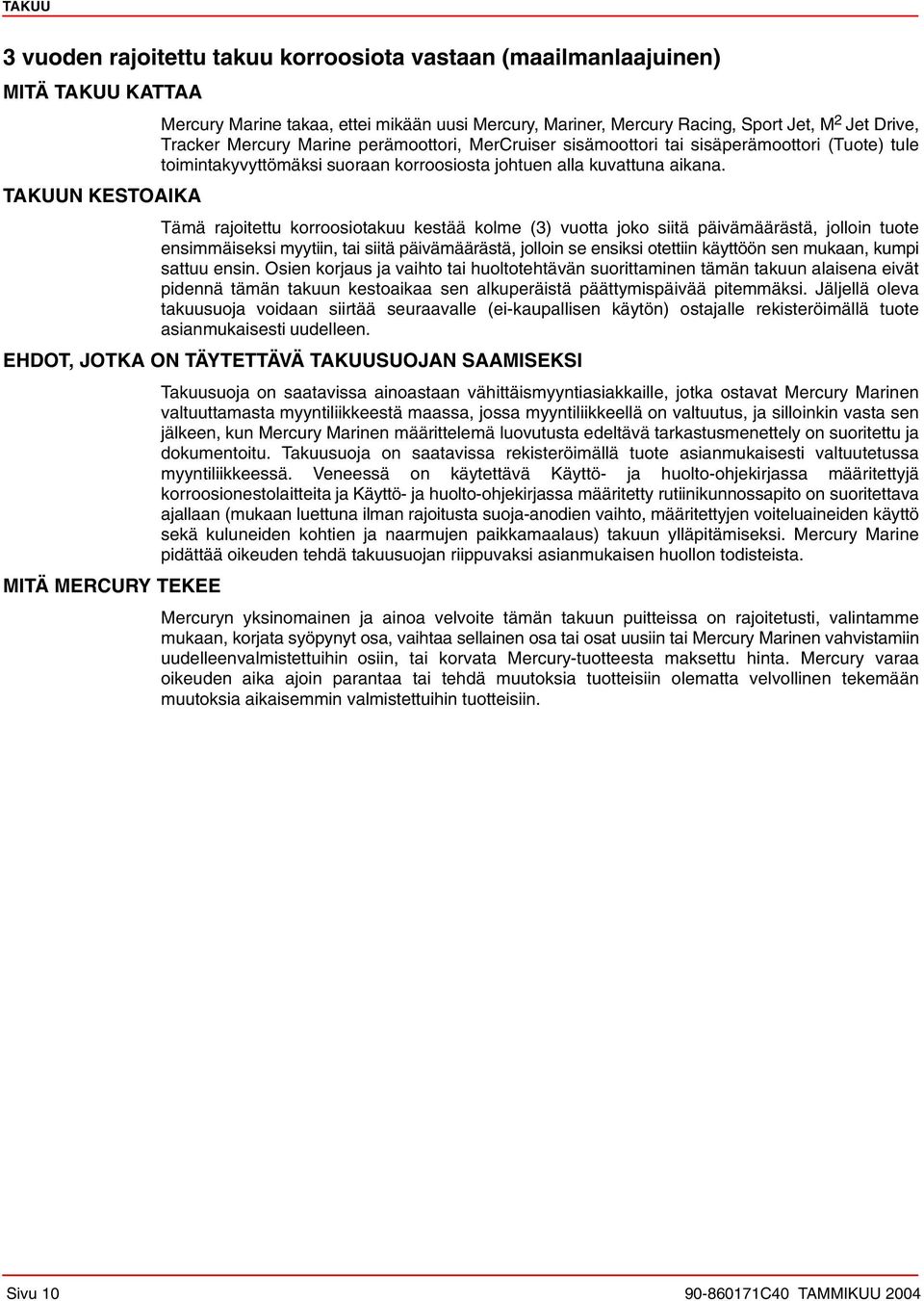 TAKUU

3 vuoden rajoitettu takuu korroosiota vastaan (maailmanlaajuinen)

MITÄ TAKUU KATTAA

Mercury Marine takaa, ettei mikään uusi Mercury, Mariner, Mercury Racing, Sport Jet, M$^2$ Jet Drive, Tracker Mercury Marine perämoottori, MerCruiser sisämoottori tai sisäperämoottori (Tuote) tule toimintakyvyttömäksi suoraan korroosiosta johtuen alla kuvattuna aikana.

TAKUUN KESTOAIKA

Tämä rajoitettu korroosiotakuu kestää kolme (3) vuotta joko siitä päivämäärästä, jolloin tuote ensimmäiseksi myytiin, tai siitä päivämäärästä, jolloin se ensiksi otettiin käyttöön sen mukaan, kumpi sattuu ensin. Osien korjaus ja vaihto tai huoltotehtävän suorittaminen tämän takuun alaisena eivät pidennä tämän takuun kestoaikaa sen alkuperäistä päättymispäivää pitemmäksi. Jäljellä oleva takuusuoja voidaan siirtää seuraavalle (ei-kaupallisen käytön) ostajalle rekisteröimällä tuote asianmukaisesti uudelleen.

EHDOT, JOTKA ON TÄYTETTÄVÄ TAKUUSUOJAN SAAMISEKSI

Takuusuoja on saatavissa ainoastaan vähittäismyyntiasiakkaille, jotka ostavat Mercury Marinen valtuuttamasta myyntiliikkeestä maassa, jossa myyntiliikkeellä on valtuutus, ja silloinkin vasta sen jälkeen, kun Mercury Marinen määrittelemä luovutusta edeltävä tarkastusmenettely on suoritettu ja dokumentoitu. Takuusuoja on saatavissa rekisteröimällä tuote asianmukaisesti valtuutetussa myyntiliikkeessä. Veneessä on käytettävä Käyttö- ja huolto-ohjekirjassa määritettyjä korroosionestolaitteita ja Käyttö- ja huolto-ohjekirjassa määritetty rutiinikunnossapito on suoritettava ajallaan (mukaan luettuna ilman rajoitusta suoja-anodien vaihto, määritettyjen voiteluaineiden käyttö sekä kuluneiden kohtien ja naarmujen paikkamaalaus) takuun ylläpitämiseksi. Mercury Marine pidättää oikeuden tehdä takuusuojan riippuvaksi asianmukaisen huollon todisteista.

MITÄ MERCURY TEKEE

Mercuryn yksinomainen ja ainoa velvoite tämän takuun puitteissa on rajoitetusti, valintamme mukaan, korjata syöpynyt osa, vaihtaa sellainen osa tai osat uusiin tai Mercury Marinen vahvistamiin uudelleenvalmistettuihin osiin, tai korvata Mercury-tuotteesta maksettu hinta. Mercury varaa oikeuden aika ajoin parantaa tai tehdä muutoksia tuotteisiin olematta velvollinen tekemään muutoksia aikaisemmin valmistettuihin tuotteisiin.

Sivu 10

90-860171C40 TAMMIKUU 2004